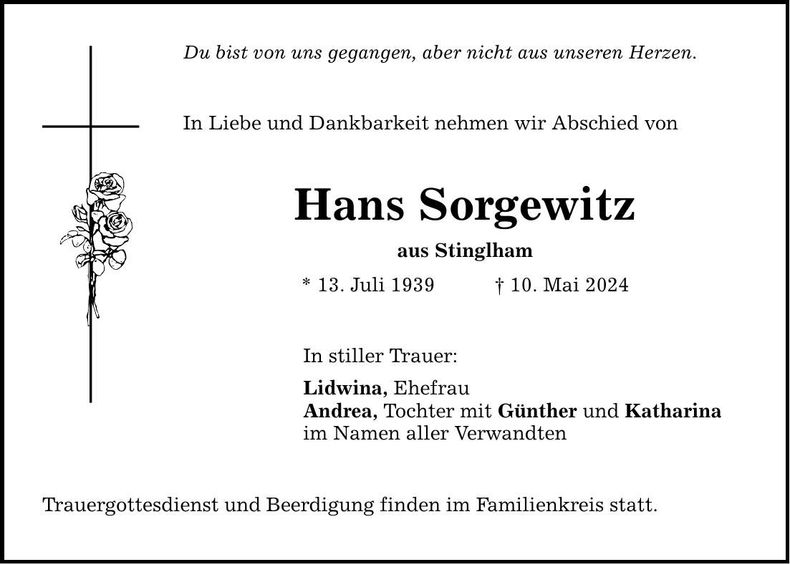 Du bist von uns gegangen, aber nicht aus unseren Herzen.

In Liebe und Dankbarkeit nehmen wir Abschied von

Hans Sorgewitz

aus Stinglham

* 13. Juli 1939    † 10. Mai 2024

In stiller Trauer:

Lidwina, Ehefrau
Andrea, Tochter mit Günther und Katharina
im Namen aller Verwandten

Trauergottesdienst und Beerdigung finden im Familienkreis statt.